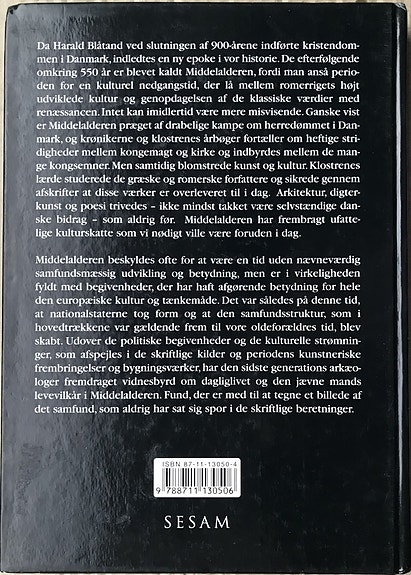 Da Harald Blåtand ved slutningen af 900-årene indførte kristendommen i Danmark, indledtes en ny epoke i vor historie. De efterfølgende omkring 550 år er blevet kaldt Middelalderen, fordi man anså perioden for en kulturel nedgangstid, der lå mellem romerrigets højt udviklede kultur og genopdagelsen af de klassiske værdier med renæssancen. Intet kan imidlertid være mere misvisende. Ganske vist er Middelalderen præget af drabelige kampe om herredømmet i Danmark, og krønikerne og klostrenes årbøger fortæller om heftige stridigheder mellem kongemagt og kirke og indbyrdes mellem de mange kongsemner. Men samtidig blomstrede kunst og kultur. Klostrenes lærde studerede de græske og romerske forfattere og sikrede gennem afskrifter at disse værker er overleveret til i dag. Arkitektur, digterkunst og poesi trivedes - ikke mindst takket være selvstændige danske bidrag - som aldrig før. Middelalderen har frembragt ufattelige kulturskatte som vi nødigt ville være foruden i dag.

Middelalderen beskyldes ofte for at være en tid uden nævneværdig samfundsmæssig udvikling og betydning, men er i virkeligheden fyldt med begivenheder, der har haft afgørende betydning for hele den europæiske kultur og tænkemåde. Det var således på denne tid, at nationalstaterne tog form og at den samfundsstruktur, som i hovedtrækkene var gældende frem til vore oldeforældres tid, blev skabt. Udover de politiske begivenheder og de kulturelle strømninger, som afspejles i de skriftlige kilder og periodens kunstneriske frembringelser og bygningsværker, har den sidste generations arkæologer fremdraget vidnesbyrd om dagliglivet og den jævne mands levevilkår i Middelalderen. Fund, der er med til at tegne et billede af det samfund, som aldrig har sat sig spor i de skriftlige beretninger.

ISBN 87-11-13050-4

9 788711 130506

SESAM